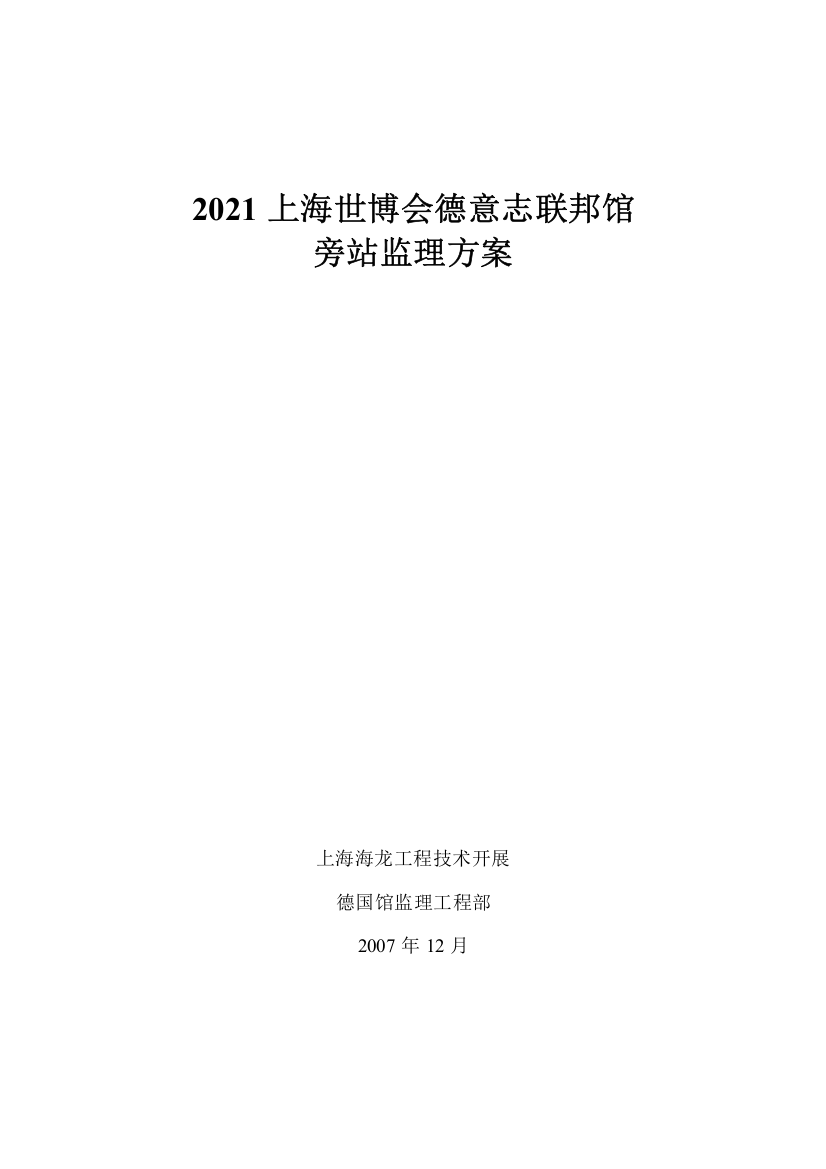 2021 上海世博会德意志联邦馆
旁站监理方案

上海海龙工程技术开展

德国馆监理工程部

2007 年 12 月